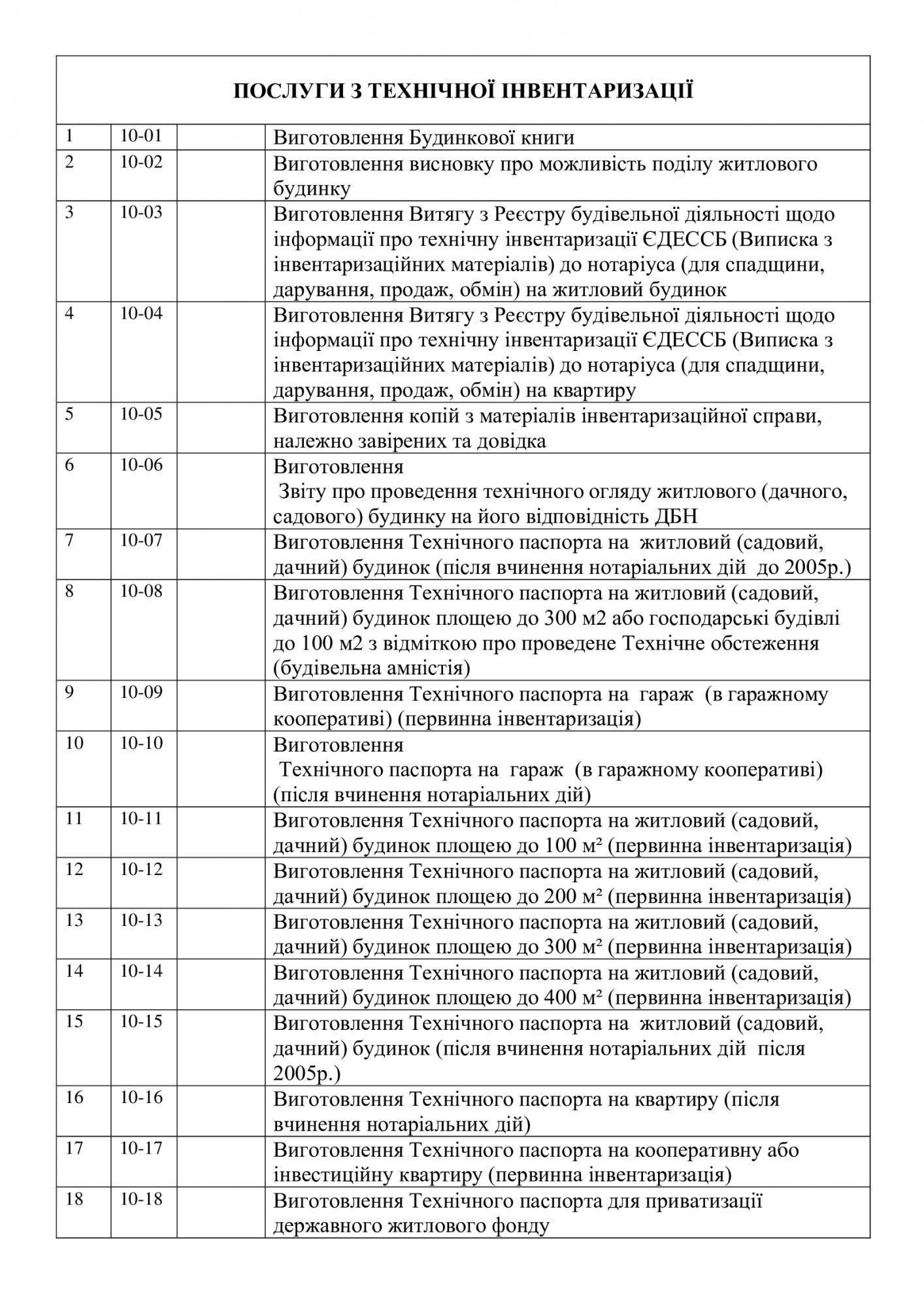 | ПОСЛУГИ З ТЕХНІЧНОЇ ІНВЕНТАРИЗАЦІЇ | | | |
|---|---|---|---|
| 1 | 10-01 | | Виготовлення Будинкової книги |
| 2 | 10-02 | | Виготовлення висновку про можливість поділу житлового будинку |
| 3 | 10-03 | | Виготовлення Витягу з Реєстру будівельної діяльності щодо інформації про технічну інвентаризації ЄДЕССБ (Виписка з інвентаризаційних матеріалів) до нотаріуса (для спадщини, дарування, продаж, обмін) на житловий будинок |
| 4 | 10-04 | | Виготовлення Витягу з Реєстру будівельної діяльності щодо інформації про технічну інвентаризації ЄДЕССБ (Виписка з інвентаризаційних матеріалів) до нотаріуса (для спадщини, дарування, продаж, обмін) на квартиру |
| 5 | 10-05 | | Виготовлення копій з матеріалів інвентаризаційної справи, належно завірених та довідка |
| 6 | 10-06 | | Виготовлення Звіту про проведення технічного огляду житлового (дачного, садового) будинку на його відповідність ДБН |
| 7 | 10-07 | | Виготовлення Технічного паспорта на житловий (садовий, дачний) будинок (після вчинення нотаріальних дій до 2005р.) |
| 8 | 10-08 | | Виготовлення Технічного паспорта на житловий (садовий, дачний) будинок площею до 300 м2 або господарські будівлі до 100 м2 з відміткою про проведене Технічне обстеження (будівельна амністія) |
| 9 | 10-09 | | Виготовлення Технічного паспорта на гараж (в гаражному кооперативі) (первинна інвентаризація) |
| 10 | 10-10 | | Виготовлення Технічного паспорта на гараж (в гаражному кооперативі) (після вчинення нотаріальних дій) |
| 11 | 10-11 | | Виготовлення Технічного паспорта на житловий (садовий, дачний) будинок площею до 100 м² (первинна інвентаризація) |
| 12 | 10-12 | | Виготовлення Технічного паспорта на житловий (садовий, дачний) будинок площею до 200 м² (первинна інвентаризація) |
| 13 | 10-13 | | Виготовлення Технічного паспорта на житловий (садовий, дачний) будинок площею до 300 м² (первинна інвентаризація) |
| 14 | 10-14 | | Виготовлення Технічного паспорта на житловий (садовий, дачний) будинок площею до 400 м² (первинна інвентаризація) |
| 15 | 10-15 | | Виготовлення Технічного паспорта на житловий (садовий, дачний) будинок (після вчинення нотаріальних дій після 2005р.) |
| 16 | 10-16 | | Виготовлення Технічного паспорта на квартиру (після вчинення нотаріальних дій) |
| 17 | 10-17 | | Виготовлення Технічного паспорта на кооперативну або інвестиційну квартиру (первинна інвентаризація) |
| 18 | 10-18 | | Виготовлення Технічного паспорта для приватизації державного житлового фонду |